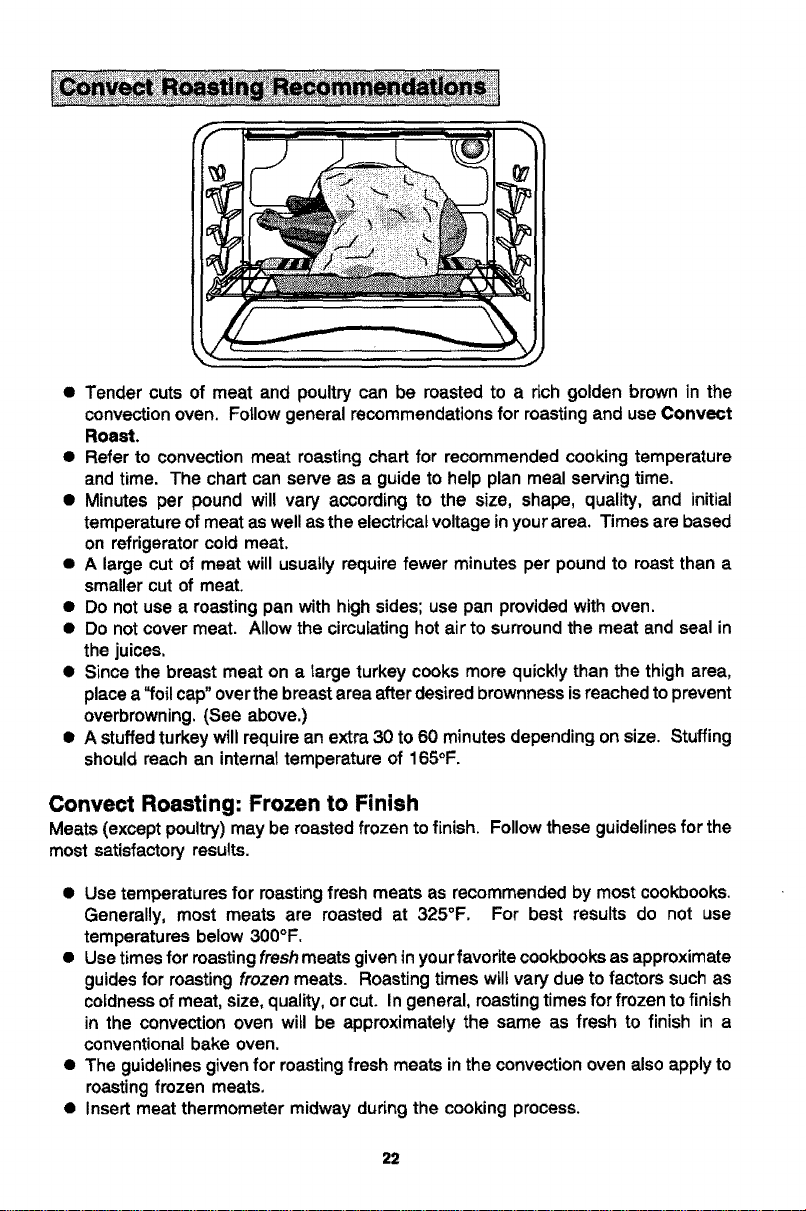 Convect Roasting Recommendations

● Tender cuts of meat and poultry can be roasted to a rich golden brown in the convection oven. Follow general recommendations for roasting and use Convect Roast.
● Refer to convection meat roasting chart for recommended cooking temperature and time. The chart can serve as a guide to help plan meal serving time.
● Minutes per pound will vary according to the size, shape, quality, and initial temperature of meat as well as the electrical voltage in your area. Times are based on refrigerator cold meat.
● A large cut of meat will usually require fewer minutes per pound to roast than a smaller cut of meat.
● Do not use a roasting pan with high sides; use pan provided with oven.
● Do not cover meat. Allow the circulating hot air to surround the meat and seal in the juices.
● Since the breast meat on a large turkey cooks more quickly than the thigh area, place a "foil cap" over the breast area after desired brownness is reached to prevent overbrowning. (See above.)
● A stuffed turkey will require an extra 30 to 60 minutes depending on size. Stuffing should reach an internal temperature of 165°F.

Convect Roasting: Frozen to Finish
Meats (except poultry) may be roasted frozen to finish. Follow these guidelines for the most satisfactory results.

● Use temperatures for roasting fresh meats as recommended by most cookbooks. Generally, most meats are roasted at 325°F. For best results do not use temperatures below 300°F.
● Use times for roasting fresh meats given in your favorite cookbooks as approximate guides for roasting frozen meats. Roasting times will vary due to factors such as coldness of meat, size, quality, or cut. In general, roasting times for frozen to finish in the convection oven will be approximately the same as fresh to finish in a conventional bake oven.
● The guidelines given for roasting fresh meats in the convection oven also apply to roasting frozen meats.
● Insert meat thermometer midway during the cooking process.

22